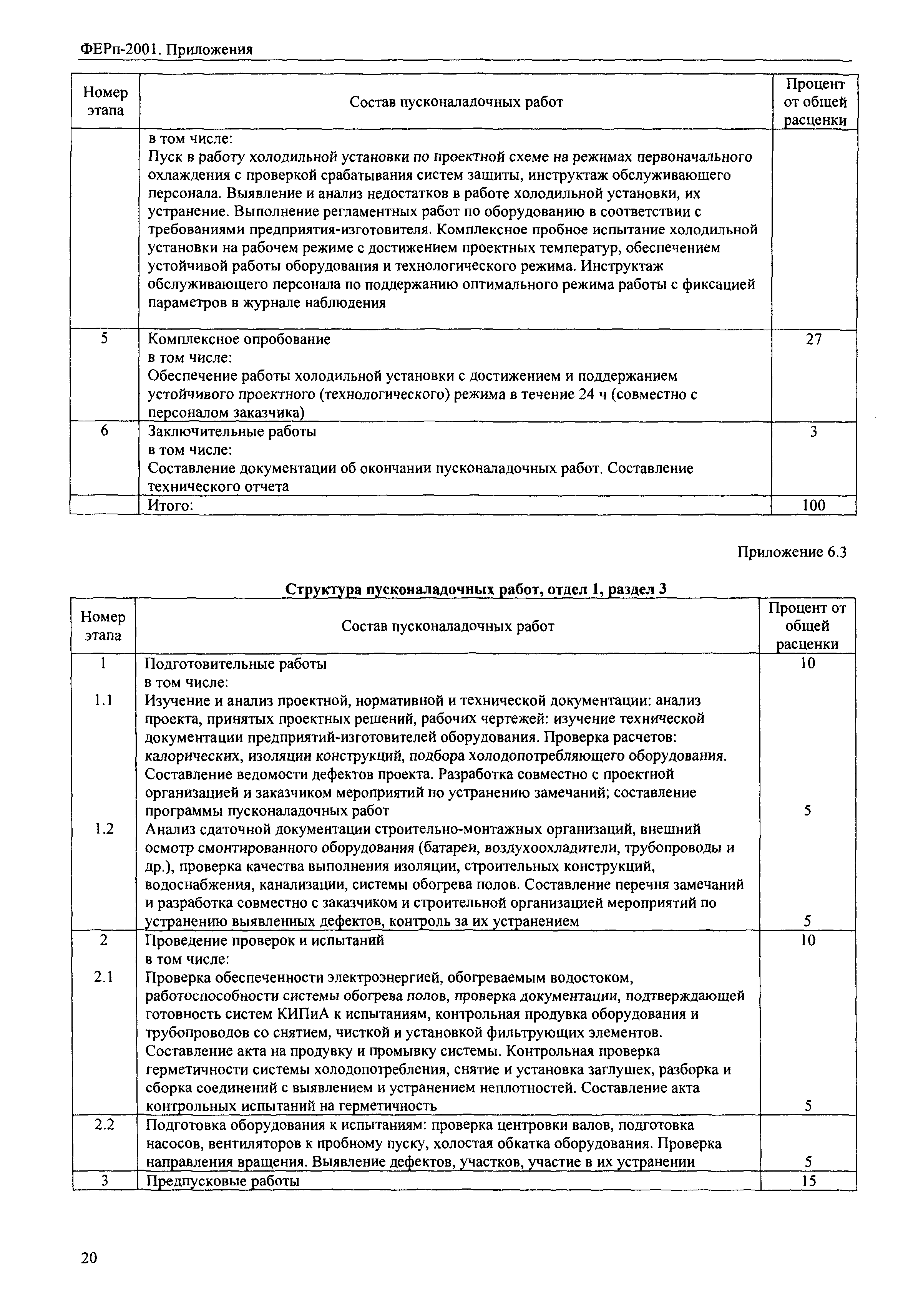 ФЕРп-2001. Приложения

| Номер этапа | Состав пусконаладочных работ | Процент от общей расценки |
|---|---|---|
| | в том числе: Пуск в работу холодильной установки по проектной схеме на режимах первоначального охлаждения с проверкой срабатывания систем защиты, инструктаж обслуживающего персонала. Выявление и анализ недостатков в работе холодильной установки, их устранение. Выполнение регламентных работ по оборудованию в соответствии с требованиями предприятия-изготовителя. Комплексное пробное испытание холодильной установки на рабочем режиме с достижением проектных температур, обеспечением устойчивой работы оборудования и технологического режима. Инструктаж обслуживающего персонала по поддержанию оптимального режима работы с фиксацией параметров в журнале наблюдения | |
| 5 | Комплексное опробование в том числе: Обеспечение работы холодильной установки с достижением и поддержанием устойчивого проектного (технологического) режима в течение 24 ч (совместно с персоналом заказчика) | 27 |
| 6 | Заключительные работы в том числе: Составление документации об окончании пусконаладочных работ. Составление технического отчета | 3 |
| | Итого: | 100 |

Приложение 6.3

Структура пусконаладочных работ, отдел 1, раздел 3

| Номер этапа | Состав пусконаладочных работ | Процент от общей расценки |
|---|---|---|
| 1 | Подготовительные работы в том числе: | 10 |
| 1.1 | Изучение и анализ проектной, нормативной и технической документации: анализ проекта, принятых проектных решений, рабочих чертежей: изучение технической документации предприятий-изготовителей оборудования. Проверка расчетов: калорических, изоляции конструкций, подбора холодопотребляющего оборудования. Составление ведомости дефектов проекта. Разработка совместно с проектной организацией и заказчиком мероприятий по устранению замечаний; составление программы пусконаладочных работ | 5 |
| 1.2 | Анализ сдаточной документации строительно-монтажных организаций, внешний осмотр смонтированного оборудования (батареи, воздухоохладители, трубопроводы и др.), проверка качества выполнения изоляции, строительных конструкций, водоснабжения, канализации, системы обогрева полов. Составление перечня замечаний и разработка совместно с заказчиком и строительной организацией мероприятий по устранению выявленных дефектов, контроль за их устранением | 5 |
| 2 | Проведение проверок и испытаний в том числе: | 10 |
| 2.1 | Проверка обеспеченности электроэнергией, обогреваемым водостоком, работоспособности системы обогрева полов, проверка документации, подтверждающей готовность систем КИПиА к испытаниям, контрольная продувка оборудования и трубопроводов со снятием, чисткой и установкой фильтрующих элементов. Составление акта на продувку и промывку системы. Контрольная проверка герметичности системы холодопотребления, снятие и установка заглушек, разборка и сборка соединений с выявлением и устранением неплотностей. Составление акта контрольных испытаний на герметичность | 5 |
| 2.2 | Подготовка оборудования к испытаниям: проверка центровки валов, подготовка насосов, вентиляторов к пробному пуску, холостая обкатка оборудования. Проверка направления вращения. Выявление дефектов, участков, участие в их устранении | 5 |
| 3 | Предпусковые работы | 15 |

20